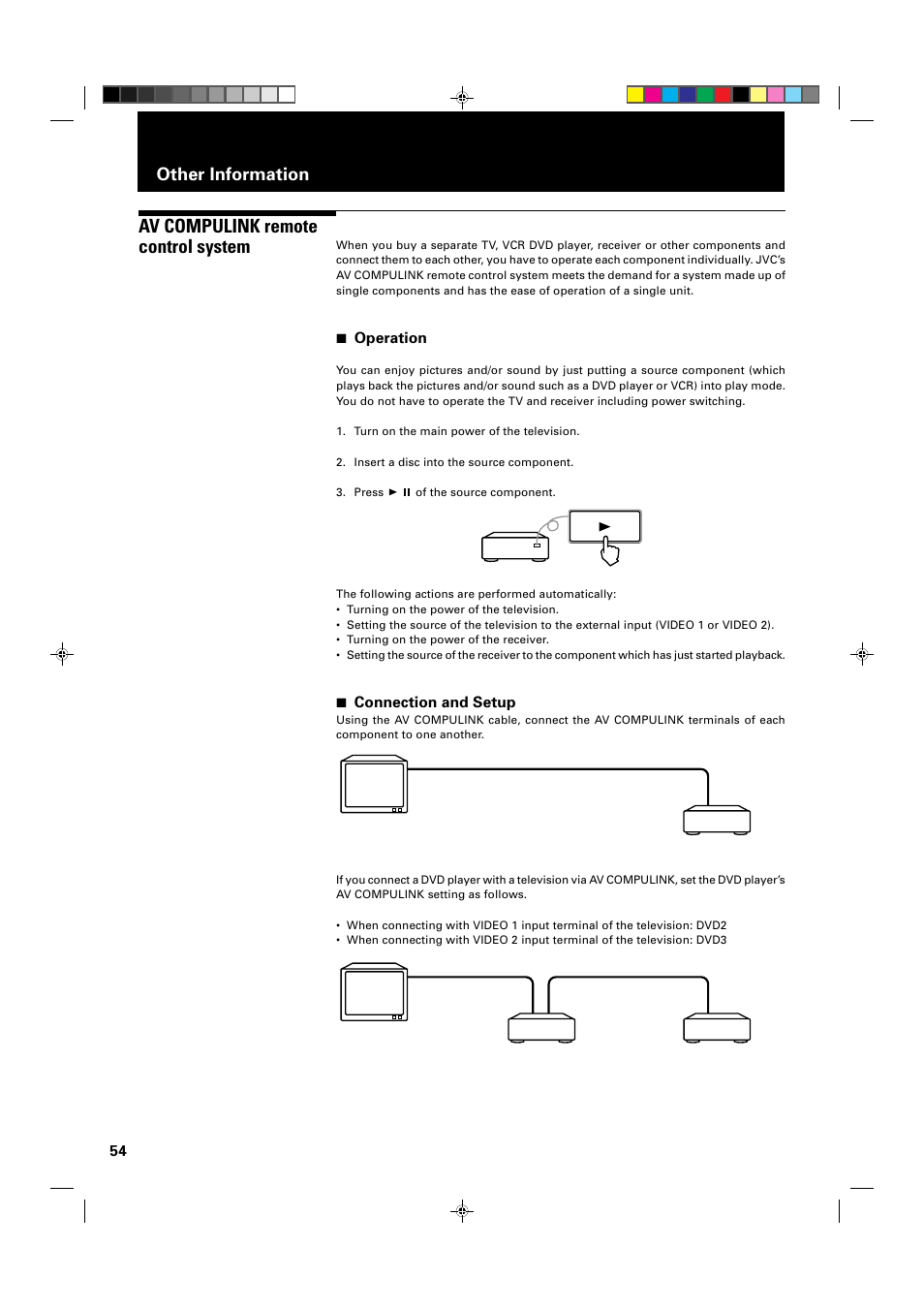 Other Information

AV COMPULINK remote control system

When you buy a separate TV, VCR DVD player, receiver or other components and connect them to each other, you have to operate each component individually. JVC's AV COMPULINK remote control system meets the demand for a system made up of single components and has the ease of operation of a single unit.

■ Operation

You can enjoy pictures and/or sound by just putting a source component (which plays back the pictures and/or sound such as a DVD player or VCR) into play mode. You do not have to operate the TV and receiver including power switching.

1. Turn on the main power of the television.

2. Insert a disc into the source component.

3. Press ► II of the source component.

►

The following actions are performed automatically:
• Turning on the power of the television.
• Setting the source of the television to the external input (VIDEO 1 or VIDEO 2).
• Turning on the power of the receiver.
• Setting the source of the receiver to the component which has just started playback.

■ Connection and Setup
Using the AV COMPULINK cable, connect the AV COMPULINK terminals of each component to one another.

If you connect a DVD player with a television via AV COMPULINK, set the DVD player's AV COMPULINK setting as follows.

• When connecting with VIDEO 1 input terminal of the television: DVD2
• When connecting with VIDEO 2 input terminal of the television: DVD3

54